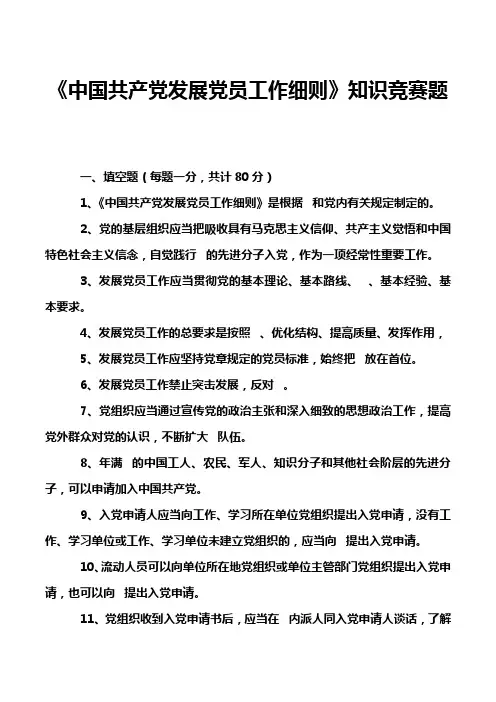 《中国共产党发展党员工作细则》知识竞赛题

一、填空题（每题一分，共计 80 分）

1、《中国共产党发展党员工作细则》是根据  和党内有关规定制定的。

2、党的基层组织应当把吸收具有马克思主义信仰、共产主义觉悟和中国特色社会主义信念，自觉践行  的先进分子入党，作为一项经常性重要工作。

3、发展党员工作应当贯彻党的基本理论、基本路线、  、基本经验、基本要求。

4、发展党员工作的总要求是按照  、优化结构、提高质量、发挥作用，

5、发展党员工作应坚持党章规定的党员标准，始终把  放在首位。

6、发展党员工作禁止突击发展，反对  。

7、党组织应当通过宣传党的政治主张和深入细致的思想政治工作，提高党外群众对党的认识，不断扩大  队伍。

8、年满  的中国工人、农民、军人、知识分子和其他社会阶层的先进分子，可以申请加入中国共产党。

9、入党申请人应当向工作、学习所在单位党组织提出入党申请，没有工作、学习单位或工作、学习单位未建立党组织的，应当向  提出入党申请。

10、流动人员可以向单位所在地党组织或单位主管部门党组织提出入党申请，也可以向  提出入党申请。

11、党组织收到入党申请书后，应当在  内派人同入党申请人谈话，了解